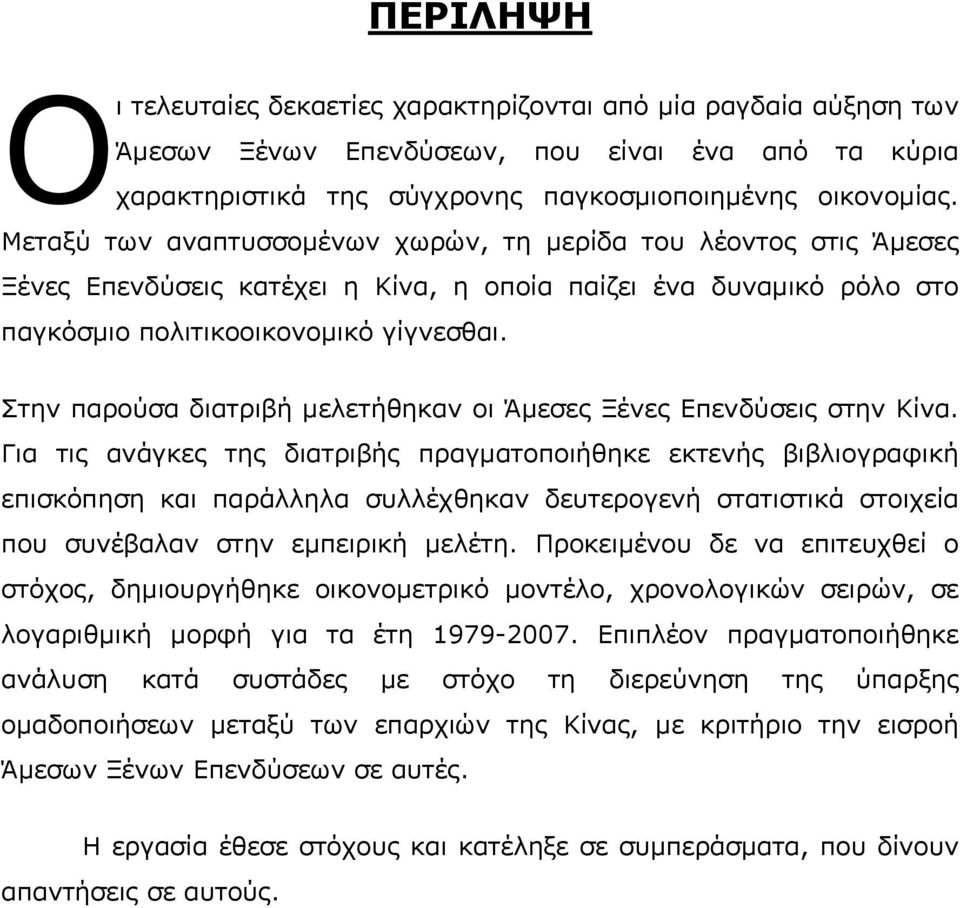 ΠΕΡΙΛΗΨΗ

Οι τελευταίες δεκαετίες χαρακτηρίζονται από μία ραγδαία αύξηση των Άμεσων Ξένων Επενδύσεων, που είναι ένα από τα κύρια χαρακτηριστικά της σύγχρονης παγκοσμιοποιημένης οικονομίας. Μεταξύ των αναπτυσσομένων χωρών, τη μερίδα του λέοντος στις Άμεσες Ξένες Επενδύσεις κατέχει η Κίνα, η οποία παίζει ένα δυναμικό ρόλο στο παγκόσμιο πολιτικοοικονομικό γίγνεσθαι.

Στην παρούσα διατριβή μελετήθηκαν οι Άμεσες Ξένες Επενδύσεις στην Κίνα. Για τις ανάγκες της διατριβής πραγματοποιήθηκε εκτενής βιβλιογραφική επισκόπηση και παράλληλα συλλέχθηκαν δευτερογενή στατιστικά στοιχεία που συνέβαλαν στην εμπειρική μελέτη. Προκειμένου δε να επιτευχθεί ο στόχος, δημιουργήθηκε οικονομετρικό μοντέλο, χρονολογικών σειρών, σε λογαριθμική μορφή για τα έτη 1979-2007. Επιπλέον πραγματοποιήθηκε ανάλυση κατά συστάδες με στόχο τη διερεύνηση της ύπαρξης ομαδοποιήσεων μεταξύ των επαρχιών της Κίνας, με κριτήριο την εισροή Άμεσων Ξένων Επενδύσεων σε αυτές.

Η εργασία έθεσε στόχους και κατέληξε σε συμπεράσματα, που δίνουν απαντήσεις σε αυτούς.